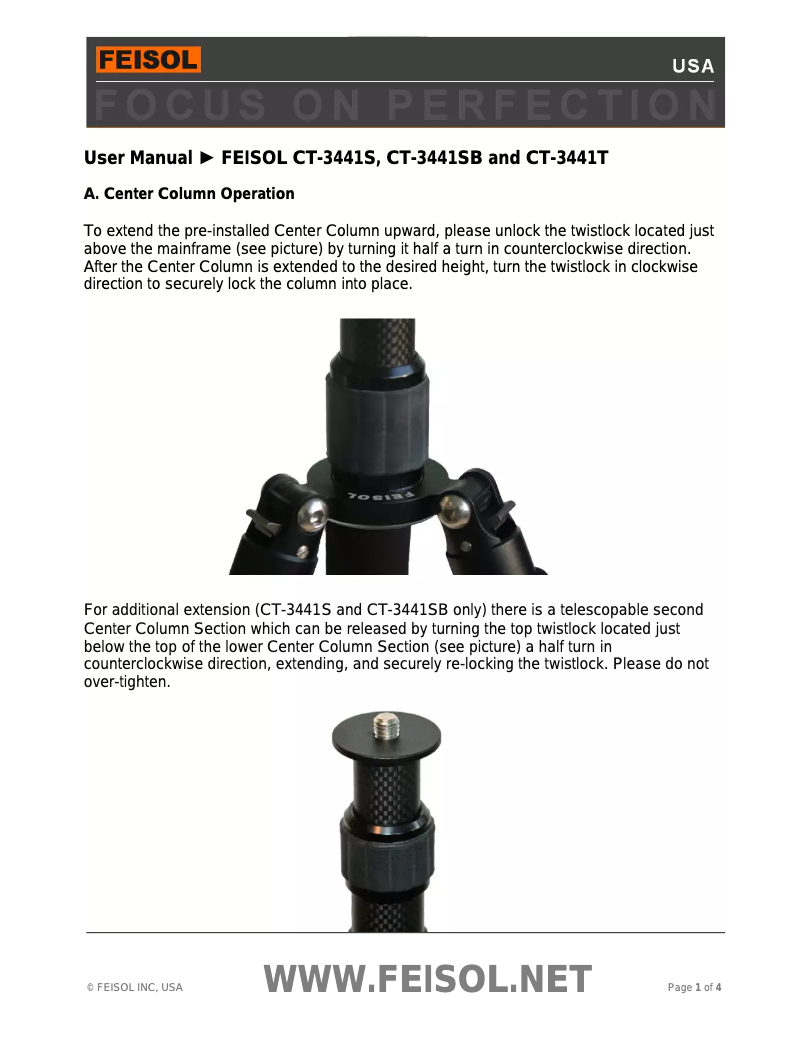 FEISOL

USA

FOCUS ON PERFECTION

User Manual ► FEISOL CT-3441S, CT-3441SB and CT-3441T

A. Center Column Operation

To extend the pre-installed Center Column upward, please unlock the twistlock located just above the mainframe (see picture) by turning it half a turn in counterclockwise direction. After the Center Column is extended to the desired height, turn the twistlock in clockwise direction to securely lock the column into place.

FEISOL

For additional extension (CT-3441S and CT-3441SB only) there is a telescopable second Center Column Section which can be released by turning the top twistlock located just below the top of the lower Center Column Section (see picture) a half turn in counterclockwise direction, extending, and securely re-locking the twistlock. Please do not over-tighten.

© FEISOL INC, USA

WWW.FEISOL.NET

Page 1 of 4